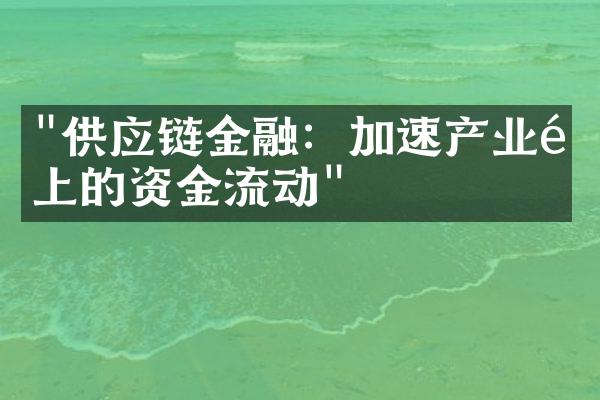 "供应链金融：加速产业é上的资金流动"